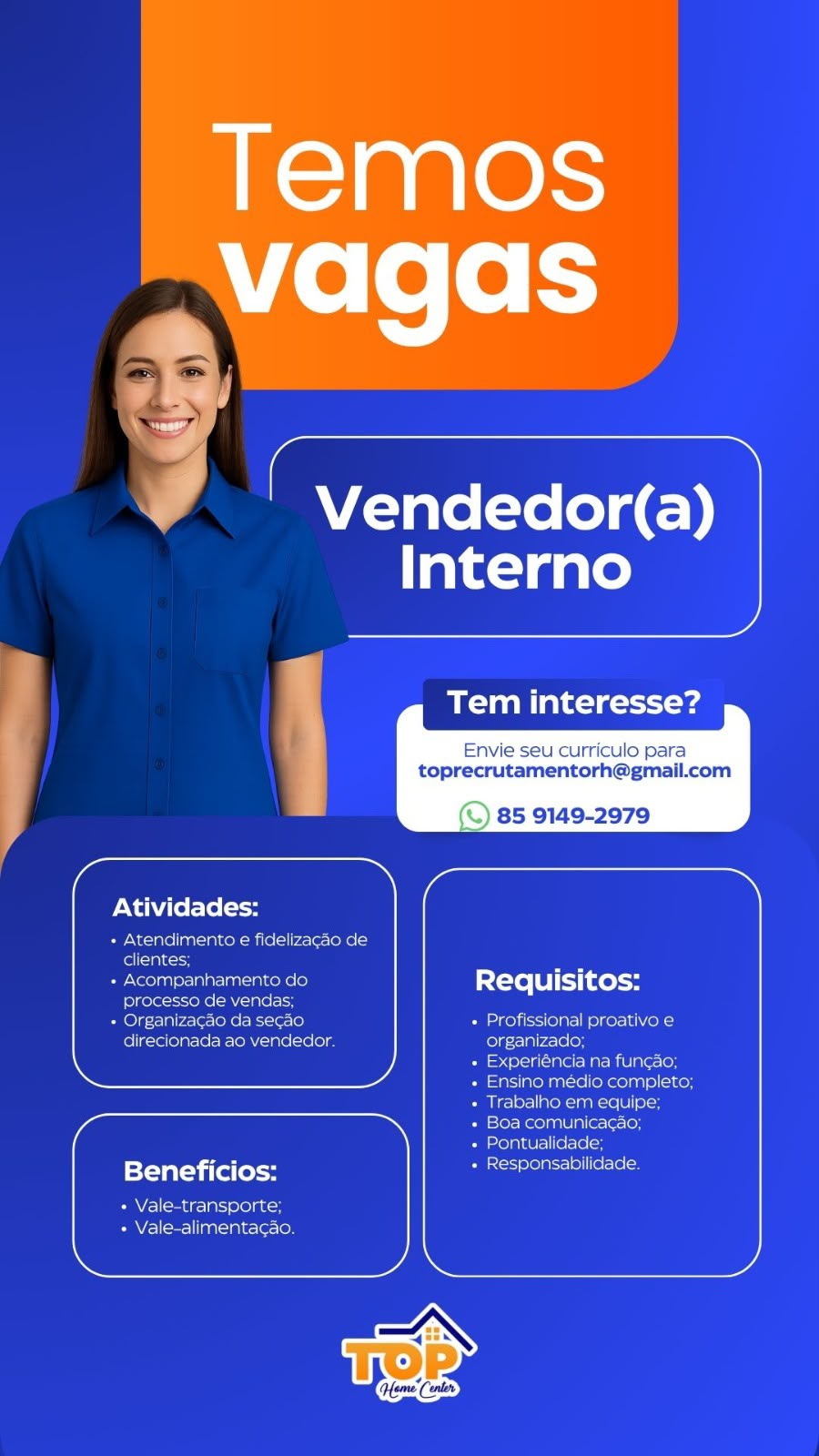 Temos vagas

Vendedor(a) Interno

Tem interesse?

Envie seu currículo para
toprecrutamentorh@gmail.com

85 9149-2979

Atividades:

• Atendimento e fidelização de clientes;
• Acompanhamento do processo de vendas;
• Organização da seção direcionada ao vendedor.

Benefícios:

• Vale-transporte;
• Vale-alimentação.

Requisitos:

• Profissional proativo e organizado;
• Experiência na função;
• Ensino médio completo;
• Trabalho em equipe;
• Boa comunicação;
• Pontualidade;
• Responsabilidade.

TOP
Home Center